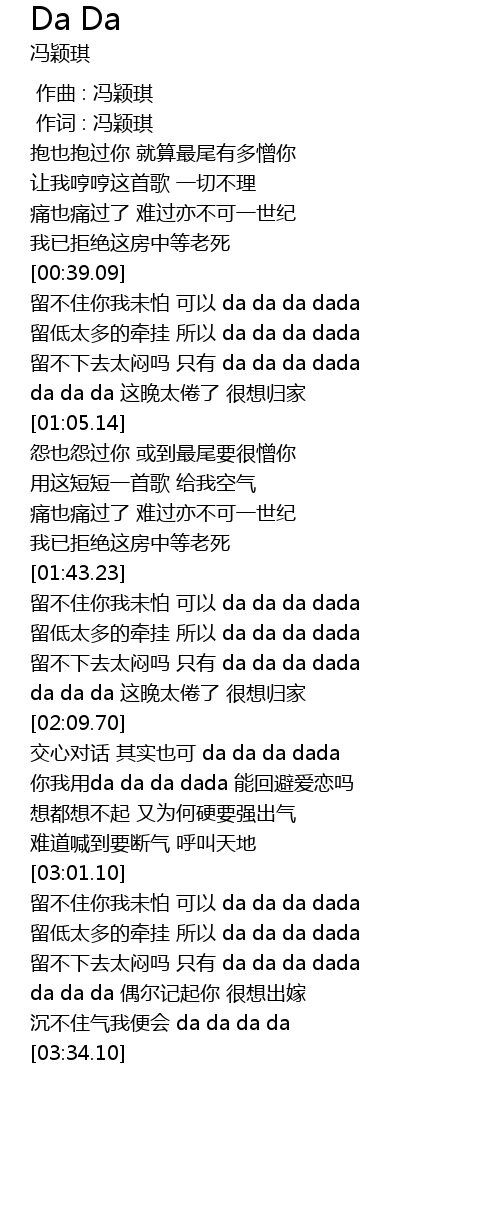 Da Da
冯颖琪

作曲 : 冯颖琪
作词 : 冯颖琪
抱也抱过你 就算最尾有多憎你
让我哼哼这首歌 一切不理
痛也痛过了 难过亦不可一世纪
我已拒绝这房中等老死
[00:39.09]
留不住你我未怕 可以 da da da dada
留低太多的牵挂 所以 da da da dada
留不下去太闷吗 只有 da da da dada
da da da 这晚太倦了 很想归家
[01:05.14]
怨也怨过你 或到最尾要很憎你
用这短短一首歌 给我空气
痛也痛过了 难过亦不可一世纪
我已拒绝这房中等老死
[01:43.23]
留不住你我未怕 可以 da da da dada
留低太多的牵挂 所以 da da da dada
留不下去太闷吗 只有 da da da dada
da da da 这晚太倦了 很想归家
[02:09.70]
交心对话 其实也可 da da da dada
你我用da da da dada 能回避爱恋吗
想都想不起 又为何硬要强出气
难道喊到要断气 呼叫天地
[03:01.10]
留不住你我未怕 可以 da da da dada
留低太多的牵挂 所以 da da da dada
留不下去太闷吗 只有 da da da dada
da da da 偶尔记起你 很想出嫁
沉不住气我便会 da da da da
[03:34.10]